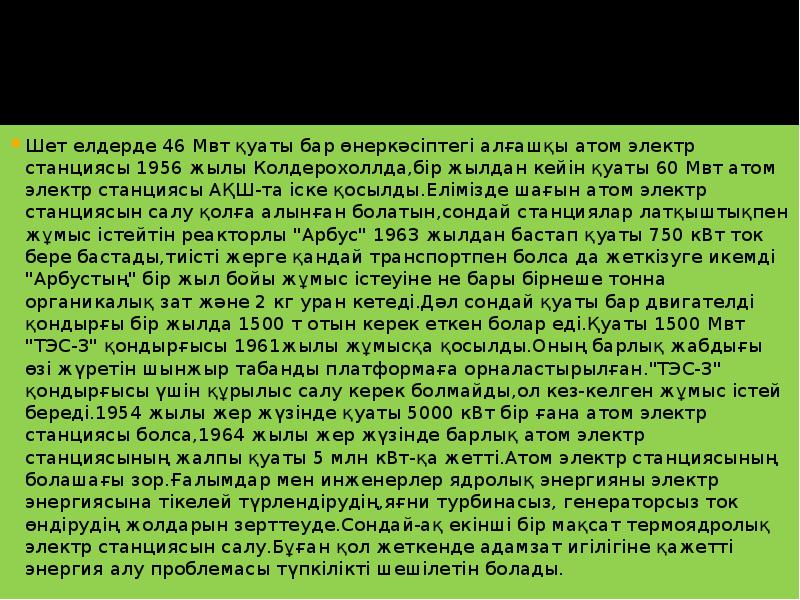 • Шет елдерде 46 Мвт қуаты бар өнеркәсіптегі алғашқы атом электр станциясы 1956 жылы Колдерохоллда,бір жылдан кейін қуаты 60 Мвт атом электр станциясы АҚШ-та іске қосылды.Елімізде шағын атом электр станциясын салу қолға алынған болатын,сондай станциялар латқыштықпен жұмыс істейтін реакторлы "Арбус" 1963 жылдан бастап қуаты 750 кВт ток бере бастады,тиісті жерге қандай транспортпен болса да жеткізуге икемді "Арбустың" бір жыл бойы жұмыс істеуіне не бары бірнеше тонна органикалық зат және 2 кг уран кетеді.Дәл сондай қуаты бар двигателді қондырғы бір жылда 1500 т отын керек еткен болар еді.Қуаты 1500 Мвт "ТЭС-3" қондырғысы 1961жылы жұмысқа қосылды.Оның барлық жабдығы өзі жүретін шынжыр табанды платформаға орналастырылған."ТЭС-3" қондырғысы үшін құрылыс салу керек болмайды,ол кез-келген жұмыс істей береді.1954 жылы жер жүзінде қуаты 5000 кВт бір ғана атом электр станциясы болса,1964 жылы жер жүзінде барлық атом электр станциясының жалпы қуаты 5 млн кВт-қа жетті.Атом электр станциясының болашағы зор.Ғалымдар мен инженерлер ядролық энергияны электр энергиясына тікелей түрлендірудің,яғни турбинасыз, генераторсыз ток өндірудің жолдарын зерттеуде.Сондай-ақ екінші бір мақсат термоядролық электр станциясын салу.Бұған қол жеткенде адамзат игілігіне қажетті энергия алу проблемасы түпкілікті шешілетін болады.